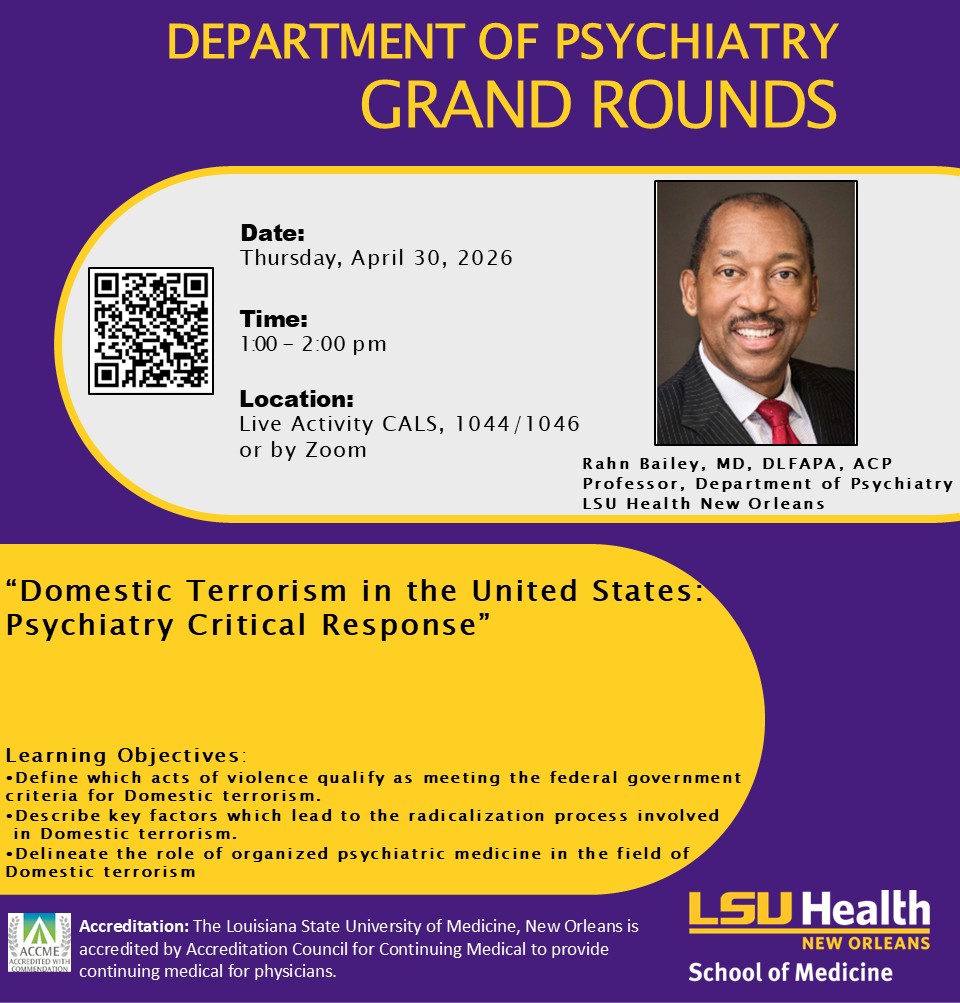 DEPARTMENT OF PSYCHIATRY
GRAND ROUNDS

Date:
Thursday, April 30, 2026

Time:
1:00 – 2:00 pm

Location:
Live Activity CALS, 1044/1046
or by Zoom

Rahn Bailey, MD, DLFAPA, ACP
Professor, Department of Psychiatry
LSU Health New Orleans

"Domestic Terrorism in the United States: Psychiatry Critical Response"

Learning Objectives:
•Define which acts of violence qualify as meeting the federal government criteria for Domestic terrorism.
•Describe key factors which lead to the radicalization process involved in Domestic terrorism.
•Delineate the role of organized psychiatric medicine in the field of Domestic terrorism

ACCME ACCREDITED WITH COMMENDATION

Accreditation: The Louisiana State University of Medicine, New Orleans is accredited by Accreditation Council for Continuing Medical to provide continuing medical for physicians.

LSU Health
NEW ORLEANS
School of Medicine